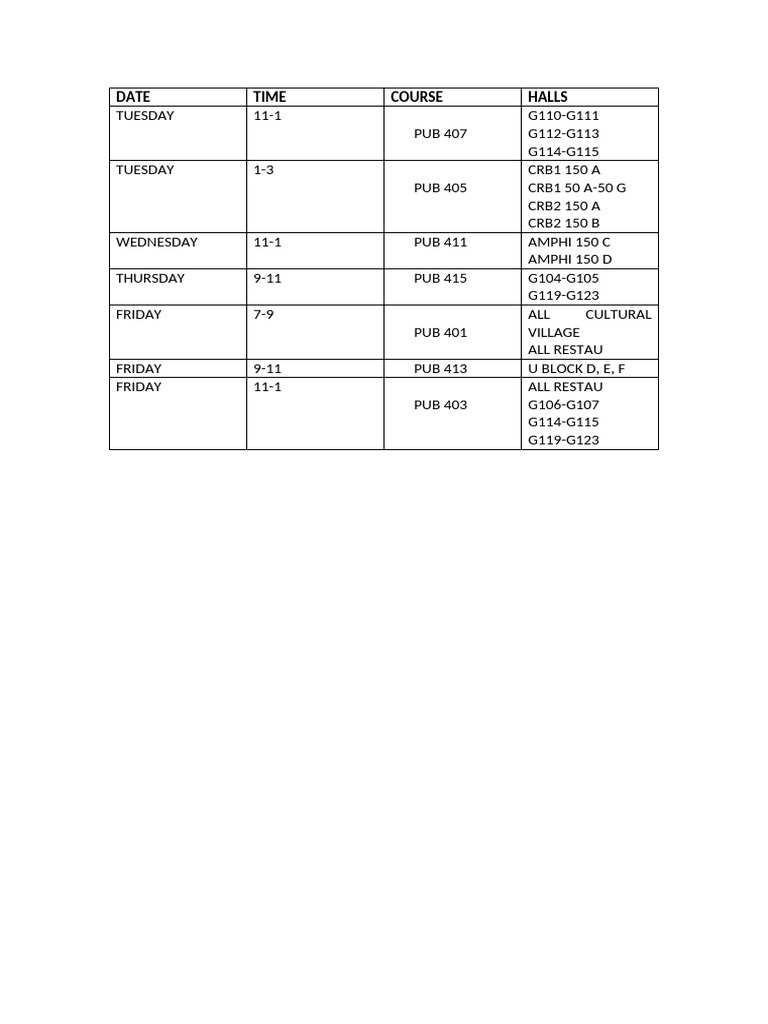 | DATE | TIME | COURSE | HALLS |
|---|---|---|---|
| TUESDAY | 11-1 | PUB 407 | G110-G111 G112-G113 G114-G115 |
| TUESDAY | 1-3 | PUB 405 | CRB1 150 A CRB1 50 A-50 G CRB2 150 A CRB2 150 B |
| WEDNESDAY | 11-1 | PUB 411 | AMPHI 150 C AMPHI 150 D |
| THURSDAY | 9-11 | PUB 415 | G104-G105 G119-G123 |
| FRIDAY | 7-9 | PUB 401 | ALL CULTURAL VILLAGE ALL RESTAU |
| FRIDAY | 9-11 | PUB 413 | U BLOCK D, E, F |
| FRIDAY | 11-1 | PUB 403 | ALL RESTAU G106-G107 G114-G115 G119-G123 |